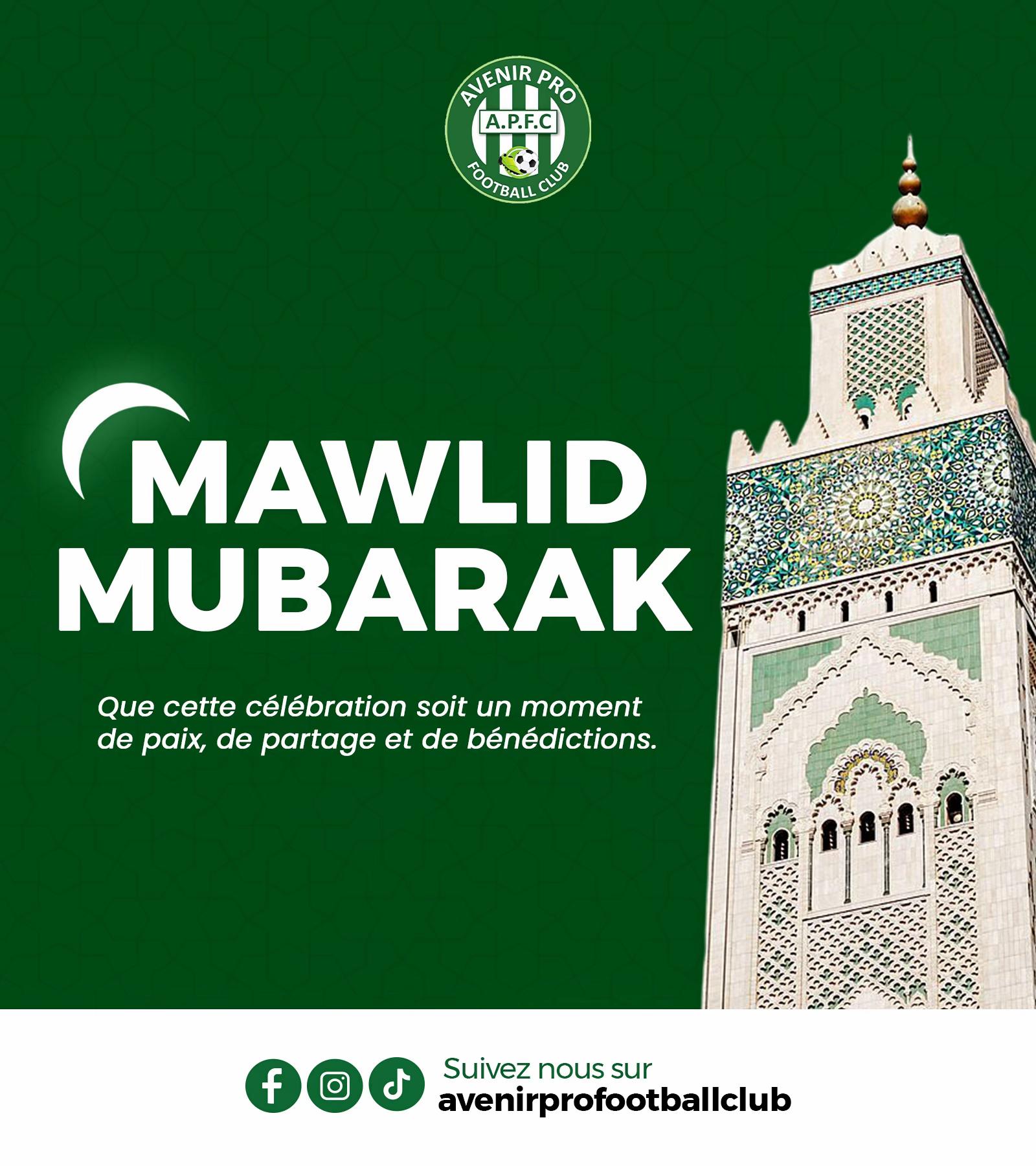 AVENIR PRO
A.P.F.C
FOOTBALL CLUB

MAWLID MUBARAK

Que cette célébration soit un moment de paix, de partage et de bénédictions.

Suivez nous sur
avenirprofootballclub